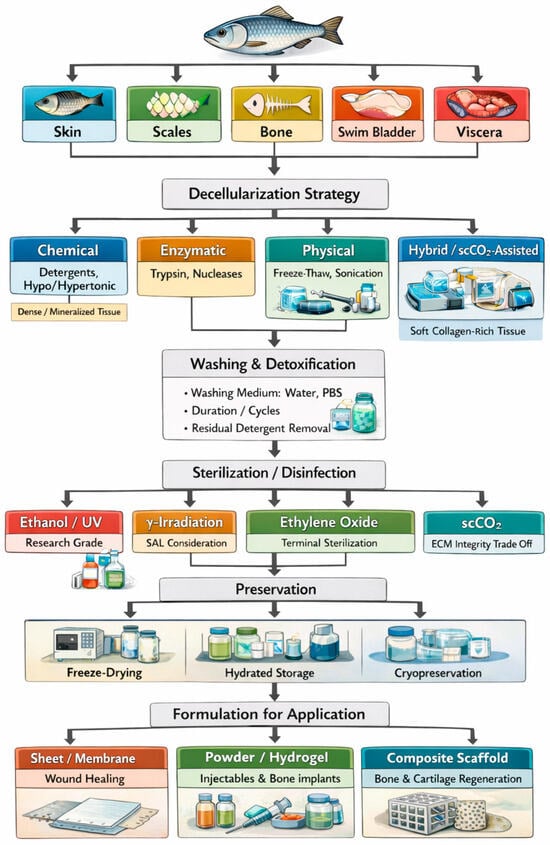 Skin
Scales
Bone
Swim Bladder
Viscera

Decellularization Strategy

Chemical
Detergents, Hypo/Hypertonic
Dense / Mineralized Tissue

Enzymatic
Trypsin, Nucleases

Physical
Freeze-Thaw, Sonication

Hybrid / $scCO_2$-Assisted
Soft Collagen-Rich Tissue

Washing & Detoxification
• Washing Medium: Water, PBS
• Duration / Cycles
• Residual Detergent Removal

Sterilization / Disinfection

Ethanol / UV
Research Grade

γ-Irradiation
SAL Consideration

Ethylene Oxide
Terminal Sterilization

$scCO_2$
ECM Integrity Trade Off

Preservation

Freeze-Drying
Hydrated Storage
Cryopreservation

Formulation for Application

Sheet / Membrane
Wound Healing

Powder / Hydrogel
Injectables & Bone implants

Composite Scaffold
Bone & Cartilage Regeneration